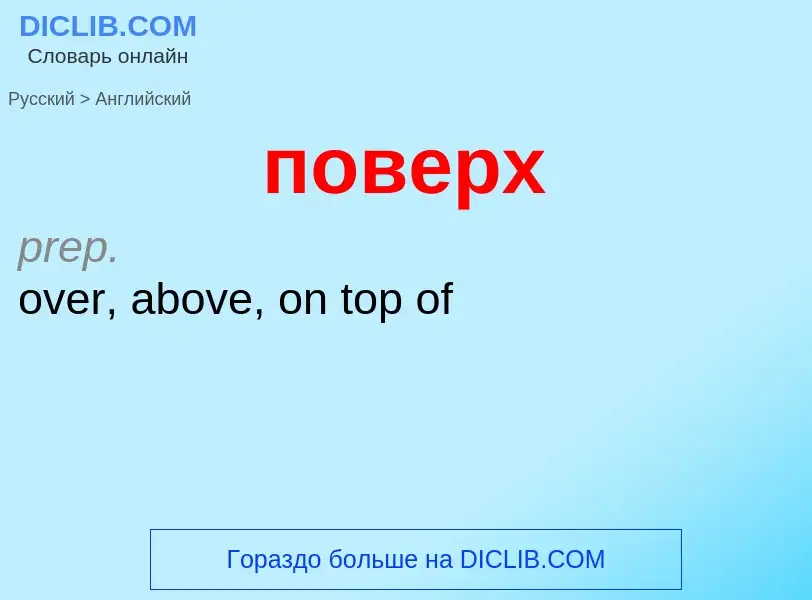 DICLIB.COM
Словарь онлайн

Русский > Английский

поверх

prep.
over, above, on top of

Гораздо больше на DICLIB.COM